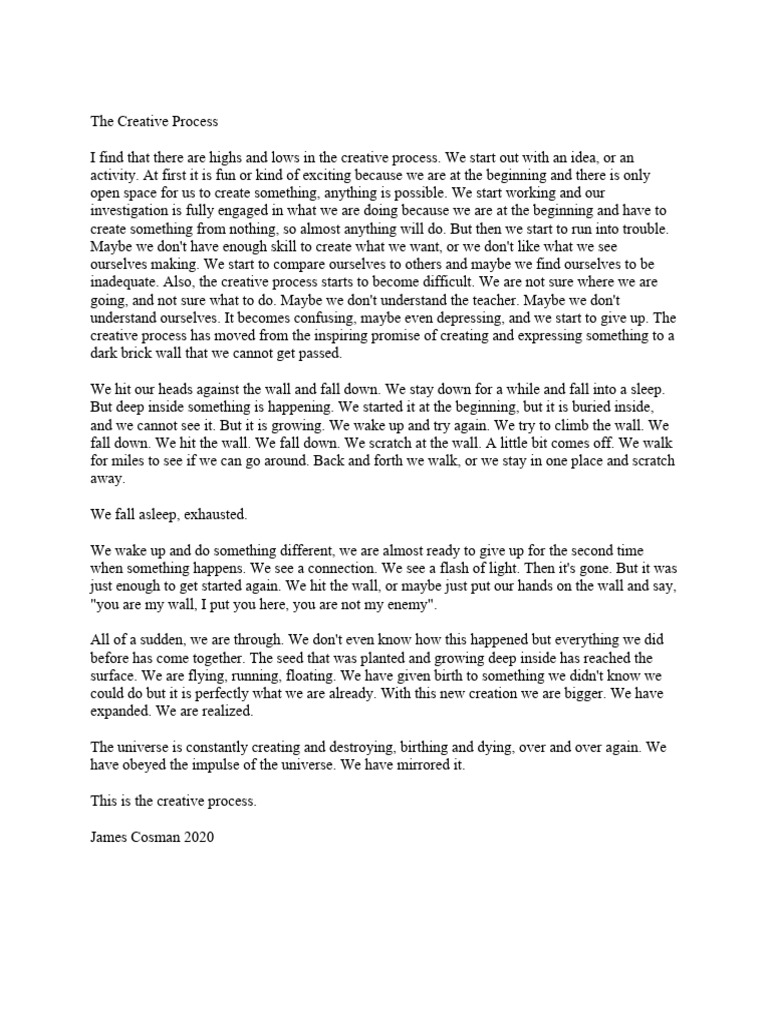 The Creative Process

I find that there are highs and lows in the creative process. We start out with an idea, or an activity. At first it is fun or kind of exciting because we are at the beginning and there is only open space for us to create something, anything is possible. We start working and our investigation is fully engaged in what we are doing because we are at the beginning and have to create something from nothing, so almost anything will do. But then we start to run into trouble. Maybe we don't have enough skill to create what we want, or we don't like what we see ourselves making. We start to compare ourselves to others and maybe we find ourselves to be inadequate. Also, the creative process starts to become difficult. We are not sure where we are going, and not sure what to do. Maybe we don't understand the teacher. Maybe we don't understand ourselves. It becomes confusing, maybe even depressing, and we start to give up. The creative process has moved from the inspiring promise of creating and expressing something to a dark brick wall that we cannot get passed.

We hit our heads against the wall and fall down. We stay down for a while and fall into a sleep. But deep inside something is happening. We started it at the beginning, but it is buried inside, and we cannot see it. But it is growing. We wake up and try again. We try to climb the wall. We fall down. We hit the wall. We fall down. We scratch at the wall. A little bit comes off. We walk for miles to see if we can go around. Back and forth we walk, or we stay in one place and scratch away.

We fall asleep, exhausted.

We wake up and do something different, we are almost ready to give up for the second time when something happens. We see a connection. We see a flash of light. Then it's gone. But it was just enough to get started again. We hit the wall, or maybe just put our hands on the wall and say, "you are my wall, I put you here, you are not my enemy".

All of a sudden, we are through. We don't even know how this happened but everything we did before has come together. The seed that was planted and growing deep inside has reached the surface. We are flying, running, floating. We have given birth to something we didn't know we could do but it is perfectly what we are already. With this new creation we are bigger. We have expanded. We are realized.

The universe is constantly creating and destroying, birthing and dying, over and over again. We have obeyed the impulse of the universe. We have mirrored it.

This is the creative process.

James Cosman 2020